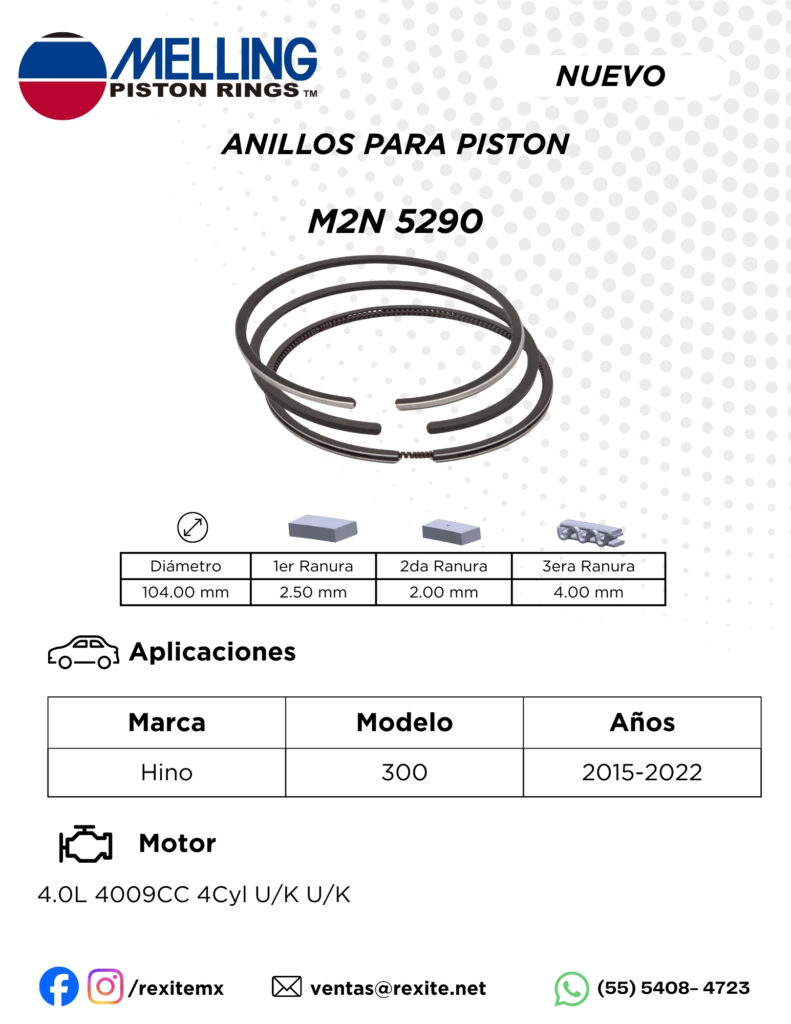 MELLING
PISTON RINGS™

NUEVO

ANILLOS PARA PISTON

M2N 5290

| Diámetro | 1er Ranura | 2da Ranura | 3era Ranura |
|---|---|---|---|
| 104.00 mm | 2.50 mm | 2.00 mm | 4.00 mm |

Aplicaciones

| Marca | Modelo | Años |
|---|---|---|
| Hino | 300 | 2015-2022 |

Motor

4.0L 4009CC 4Cyl U/K U/K

/rexitemx ventas@rexite.net (55) 5408– 4723